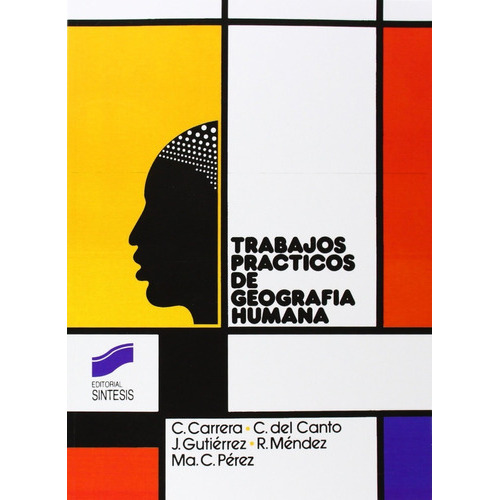 TRABAJOS PRACTICOS DE GEOGRAFIA HUMANA

EDITORIAL SINTESIS

C. Carrera • C. del Canto
J. Gutiérrez • R. Méndez
Ma. C. Pérez